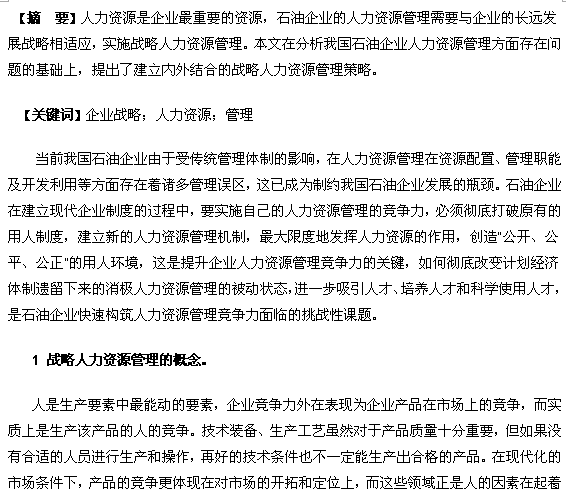 【摘　要】人力资源是企业最重要的资源，石油企业的人力资源管理需要与企业的长远发展战略相适应，实施战略人力资源管理。本文在分析我国石油企业人力资源管理方面存在问题的基础上，提出了建立内外结合的战略人力资源管理策略。

【关键词】企业战略；人力资源；管理

当前我国石油企业由于受传统管理体制的影响，在人力资源管理在资源配置、管理职能及开发利用等方面存在着诸多管理误区，这已成为制约我国石油企业发展的瓶颈。石油企业在建立现代企业制度的过程中，要实施自己的人力资源管理的竞争力，必须彻底打破原有的用人制度，建立新的人力资源管理机制，最大限度地发挥人力资源的作用，创造"公开、公平、公正"的用人环境，这是提升企业人力资源管理竞争力的关键，如何彻底改变计划经济体制遗留下来的消极人力资源管理的被动状态，进一步吸引人才、培养人才和科学使用人才，是石油企业快速构筑人力资源管理竞争力面临的挑战性课题。

1 战略人力资源管理的概念。

人是生产要素中最能动的要素，企业竞争力外在表现为企业产品在市场上的竞争，而实质上是生产该产品的人的竞争。技术装备、生产工艺虽然对于产品质量十分重要，但如果没有合适的人员进行生产和操作，再好的技术条件也不一定能生产出合格的产品。在现代化的市场条件下，产品的竞争更体现在对市场的开拓和定位上，而这些领域正是人的因素在起着